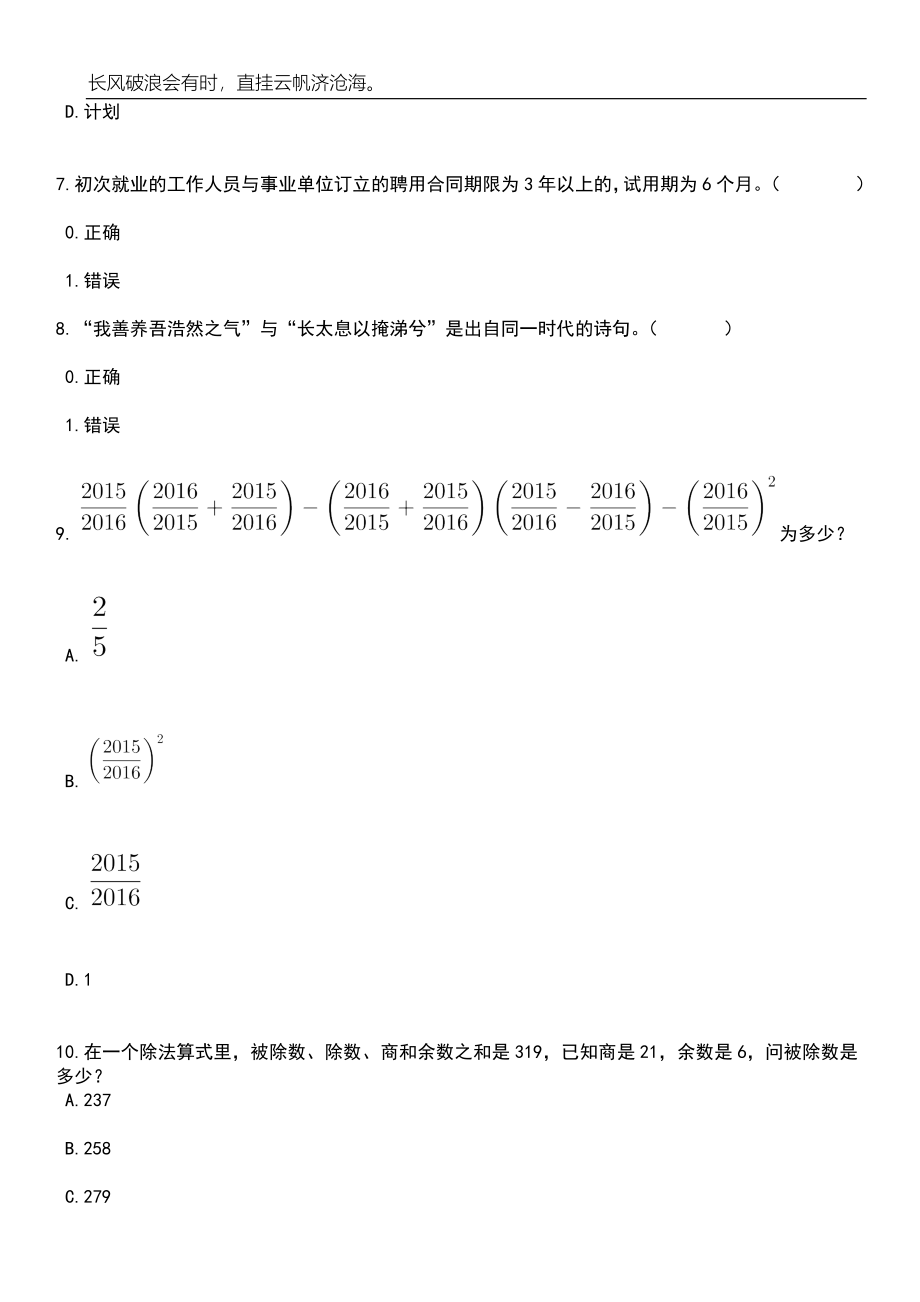 长风破浪会有时，直挂云帆济沧海。

D.计划

7.初次就业的工作人员与事业单位订立的聘用合同期限为3年以上的,试用期为6个月。（　　）

0.正确

1.错误

8.“我善养吾浩然之气”与“长太息以掩涕兮”是出自同一时代的诗句。（　　）

0.正确

1.错误

9. $\frac{2015}{2016}\left(\frac{2016}{2015}+\frac{2015}{2016}\right)-\left(\frac{2016}{2015}+\frac{2015}{2016}\right)\left(\frac{2015}{2016}-\frac{2016}{2015}\right)-\left(\frac{2016}{2015}\right)^2$ 为多少？

A. $\frac{2}{5}$

B. $\left(\frac{2015}{2016}\right)^2$

C. $\frac{2015}{2016}$

D.1

10.在一个除法算式里，被除数、除数、商和余数之和是319，已知商是21，余数是6，问被除数是多少？

A.237

B.258

C.279